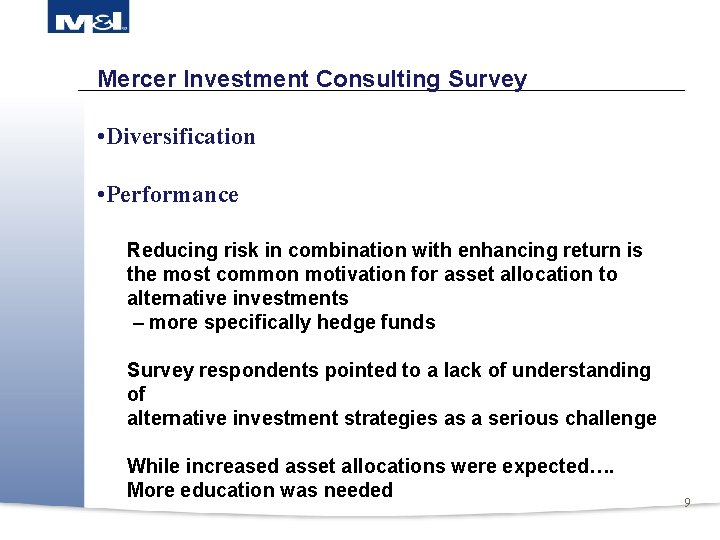 M&I

Mercer Investment Consulting Survey

•Diversification

•Performance

Reducing risk in combination with enhancing return is the most common motivation for asset allocation to alternative investments
– more specifically hedge funds

Survey respondents pointed to a lack of understanding of
alternative investment strategies as a serious challenge

While increased asset allocations were expected….
More education was needed

9